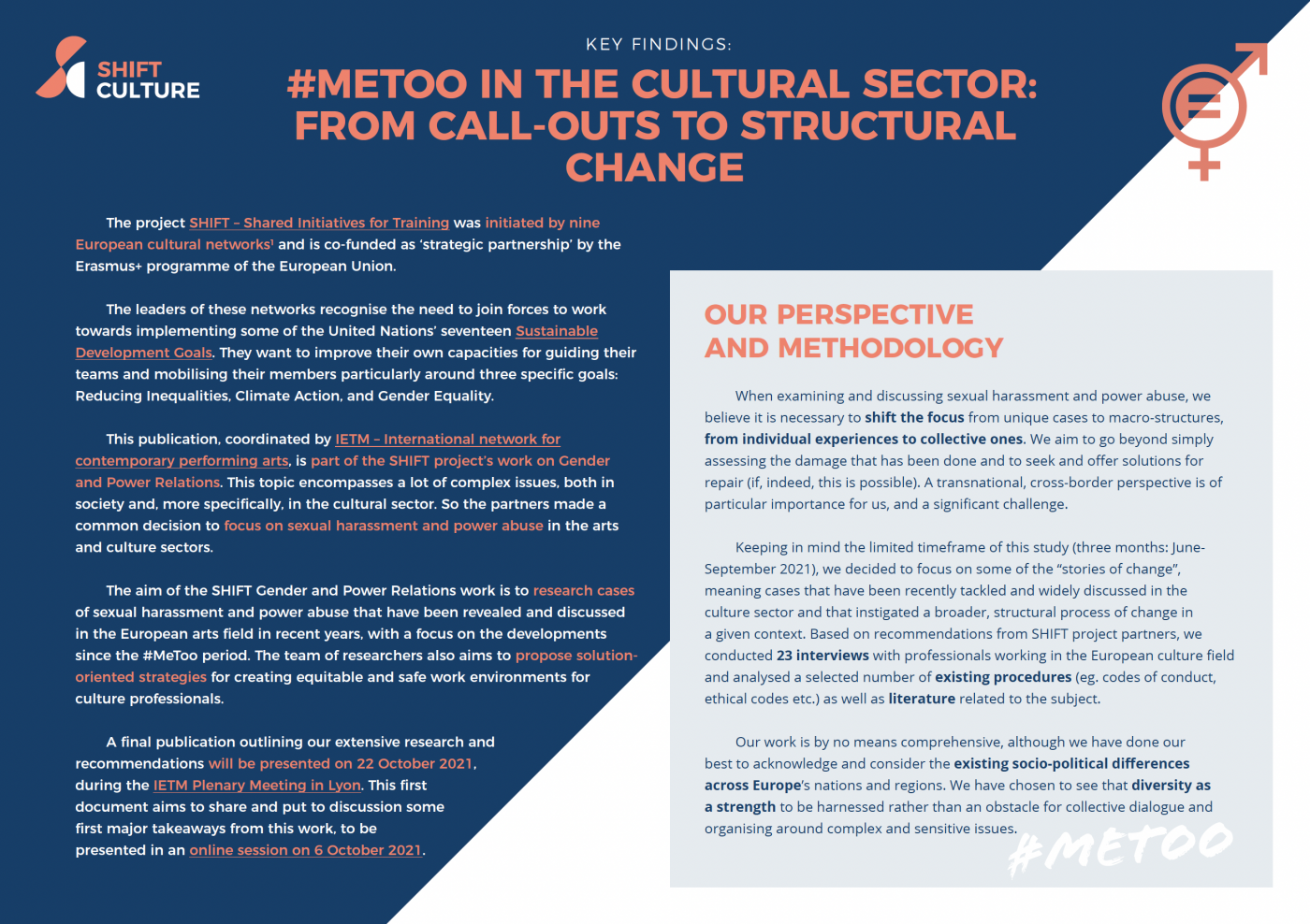 SHIFT CULTURE

KEY FINDINGS:

#METOO IN THE CULTURAL SECTOR: FROM CALL-OUTS TO STRUCTURAL CHANGE

The project SHIFT – Shared Initiatives for Training was initiated by nine European cultural networks¹ and is co-funded as 'strategic partnership' by the Erasmus+ programme of the European Union.

The leaders of these networks recognise the need to join forces to work towards implementing some of the United Nations' seventeen Sustainable Development Goals. They want to improve their own capacities for guiding their teams and mobilising their members particularly around three specific goals: Reducing Inequalities, Climate Action, and Gender Equality.

This publication, coordinated by IETM – International network for contemporary performing arts, is part of the SHIFT project's work on Gender and Power Relations. This topic encompasses a lot of complex issues, both in society and, more specifically, in the cultural sector. So the partners made a common decision to focus on sexual harassment and power abuse in the arts and culture sectors.

The aim of the SHIFT Gender and Power Relations work is to research cases of sexual harassment and power abuse that have been revealed and discussed in the European arts field in recent years, with a focus on the developments since the #MeToo period. The team of researchers also aims to propose solution-oriented strategies for creating equitable and safe work environments for culture professionals.

A final publication outlining our extensive research and recommendations will be presented on 22 October 2021, during the IETM Plenary Meeting in Lyon. This first document aims to share and put to discussion some first major takeaways from this work, to be presented in an online session on 6 October 2021.

OUR PERSPECTIVE AND METHODOLOGY

When examining and discussing sexual harassment and power abuse, we believe it is necessary to shift the focus from unique cases to macro-structures, from individual experiences to collective ones. We aim to go beyond simply assessing the damage that has been done and to seek and offer solutions for repair (if, indeed, this is possible). A transnational, cross-border perspective is of particular importance for us, and a significant challenge.

Keeping in mind the limited timeframe of this study (three months: June-September 2021), we decided to focus on some of the "stories of change", meaning cases that have been recently tackled and widely discussed in the culture sector and that instigated a broader, structural process of change in a given context. Based on recommendations from SHIFT project partners, we conducted 23 interviews with professionals working in the European culture field and analysed a selected number of existing procedures (eg. codes of conduct, ethical codes etc.) as well as literature related to the subject.

Our work is by no means comprehensive, although we have done our best to acknowledge and consider the existing socio-political differences across Europe's nations and regions. We have chosen to see that diversity as a strength to be harnessed rather than an obstacle for collective dialogue and organising around complex and sensitive issues.

#METOO